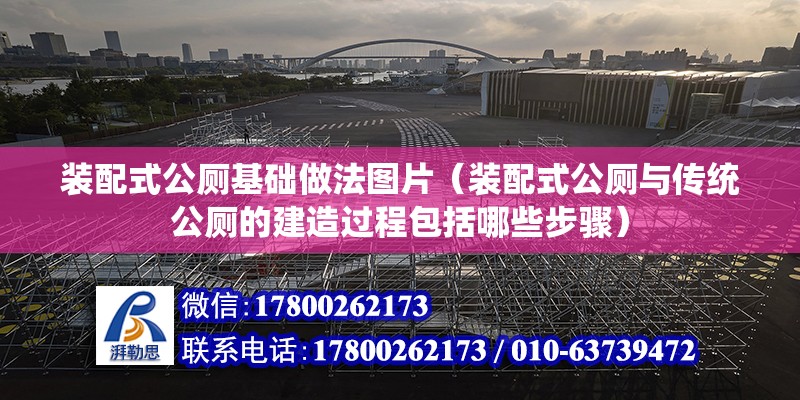 装配式公厕基础做法图片（装配式公厕与传统公厕的建造过程包括哪些步骤）

湃勒思

微信：17800262173

联系电话：17800262173 / 010-63739472